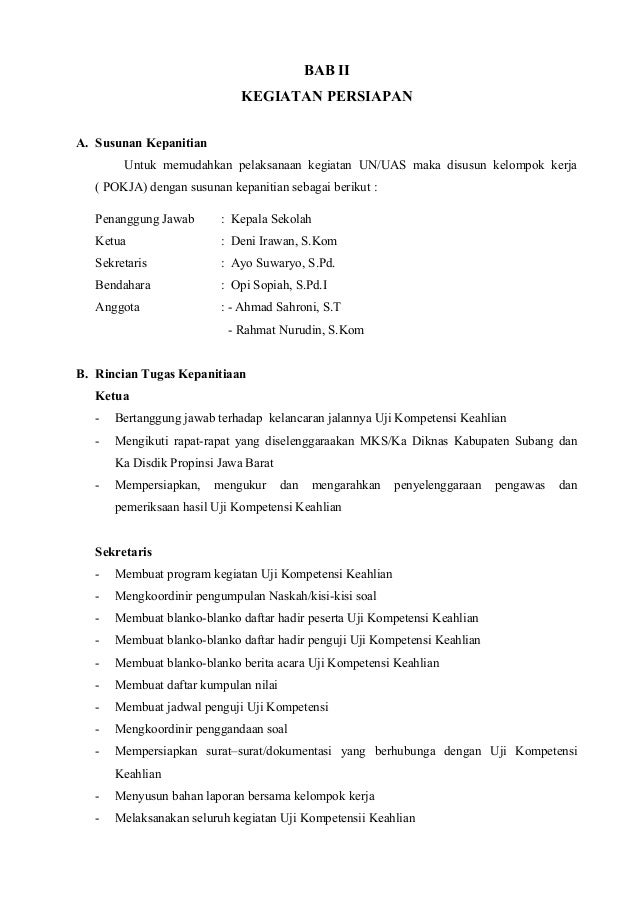 BAB II
KEGIATAN PERSIAPAN

A. Susunan Kepanitian
Untuk memudahkan pelaksanaan kegiatan UN/UAS maka disusun kelompok kerja ( POKJA) dengan susunan kepanitian sebagai berikut :

Penanggung Jawab : Kepala Sekolah
Ketua : Deni Irawan, S.Kom
Sekretaris : Ayo Suwaryo, S.Pd.
Bendahara : Opi Sopiah, S.Pd.I
Anggota : - Ahmad Sahroni, S.T
- Rahmat Nurudin, S.Kom

B. Rincian Tugas Kepanitiaan
Ketua
- Bertanggung jawab terhadap kelancaran jalannya Uji Kompetensi Keahlian
- Mengikuti rapat-rapat yang diselenggaraakan MKS/Ka Diknas Kabupaten Subang dan Ka Disdik Propinsi Jawa Barat
- Mempersiapkan, mengukur dan mengarahkan penyelenggaraan pengawas dan pemeriksaan hasil Uji Kompetensi Keahlian

Sekretaris
- Membuat program kegiatan Uji Kompetensi Keahlian
- Mengkoordinir pengumpulan Naskah/kisi-kisi soal
- Membuat blanko-blanko daftar hadir peserta Uji Kompetensi Keahlian
- Membuat blanko-blanko daftar hadir penguji Uji Kompetensi Keahlian
- Membuat blanko-blanko berita acara Uji Kompetensi Keahlian
- Membuat daftar kumpulan nilai
- Membuat jadwal penguji Uji Kompetensi
- Mengkoordinir penggandaan soal
- Mempersiapkan surat–surat/dokumentasi yang berhubunga dengan Uji Kompetensi Keahlian
- Menyusun bahan laporan bersama kelompok kerja
- Melaksanakan seluruh kegiatan Uji Kompetensii Keahlian